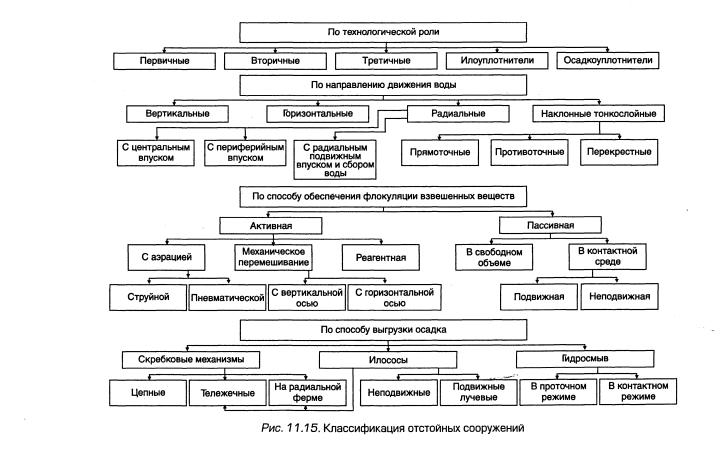 По технологической роли

Первичные

Вторичные

Третичные

Илоуплотнители

Осадкоуплотнители

По направлению движения воды

Вертикальные

Горизонтальные

Радиальные

Наклонные тонкослойные

С центральным впуском

С периферийным впуском

С радиальным подвижным впуском и сбором воды

Прямоточные

Противоточные

Перекрестные

По способу обеспечения флокуляции взвешенных веществ

Активная

Пассивная

С аэрацией

Механическое перемешивание

Реагентная

В свободном объеме

В контактной среде

Струйной

Пневматической

С вертикальной осью

С горизонтальной осью

Подвижная

Неподвижная

По способу выгрузки осадка

Скребковые механизмы

Илососы

Гидросмыв

Цепные

Тележечные

На радиальной ферме

Неподвижные

Подвижные лучевые

В проточном режиме

В контактном режиме

Рис. 11.15. Классификация отстойных сооружений